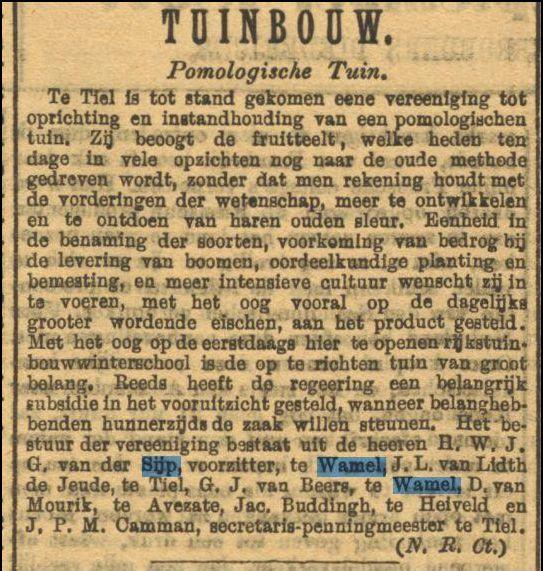 TUINBOUW.

Pomologische Tuin.

Te Tiel is tot stand gekomen eene vereeniging tot oprichting en instandhouding van een pomologischen tuin. Zij beoogt de fruitteelt, welke heden ten dage in vele opzichten nog naar de oude methode gedreven wordt, zonder dat men rekening houdt met de vorderingen der wetenschap, meer te ontwikkelen en te ontdoen van haren ouden sleur. Eenheid in de benaming der soorten, voorkoming van bedrog bij de levering van boomen, oordeelkundige planting en bemesting, en meer intensieve cultuur wenscht zij in te voeren, met het oog vooral op de dagelijks grooter wordende eischen, aan het product gesteld. Met het oog op de eerstdaags hier te openen rijkstuinbouwwinterschool is de op te richten tuin van groot belang. Reeds heeft de regeering een belangrijk subsidie in het vooruitzicht gesteld, wanneer belanghebbenden hunnerzijds de zaak willen steunen. Het bestuur der vereeniging bestaat uit de heeren H. W. J. G. van der Sijp, voorzitter, te Wamel, J. L. van Lidth de Jeude, te Tiel, G. J. van Beers, te Wamel, D. van Mourik, te Avezate, Jac. Buddingh, te Heiveld en J. P. M. Camman, secretaris-penningmeester te Tiel.

(N. R. Ct.)